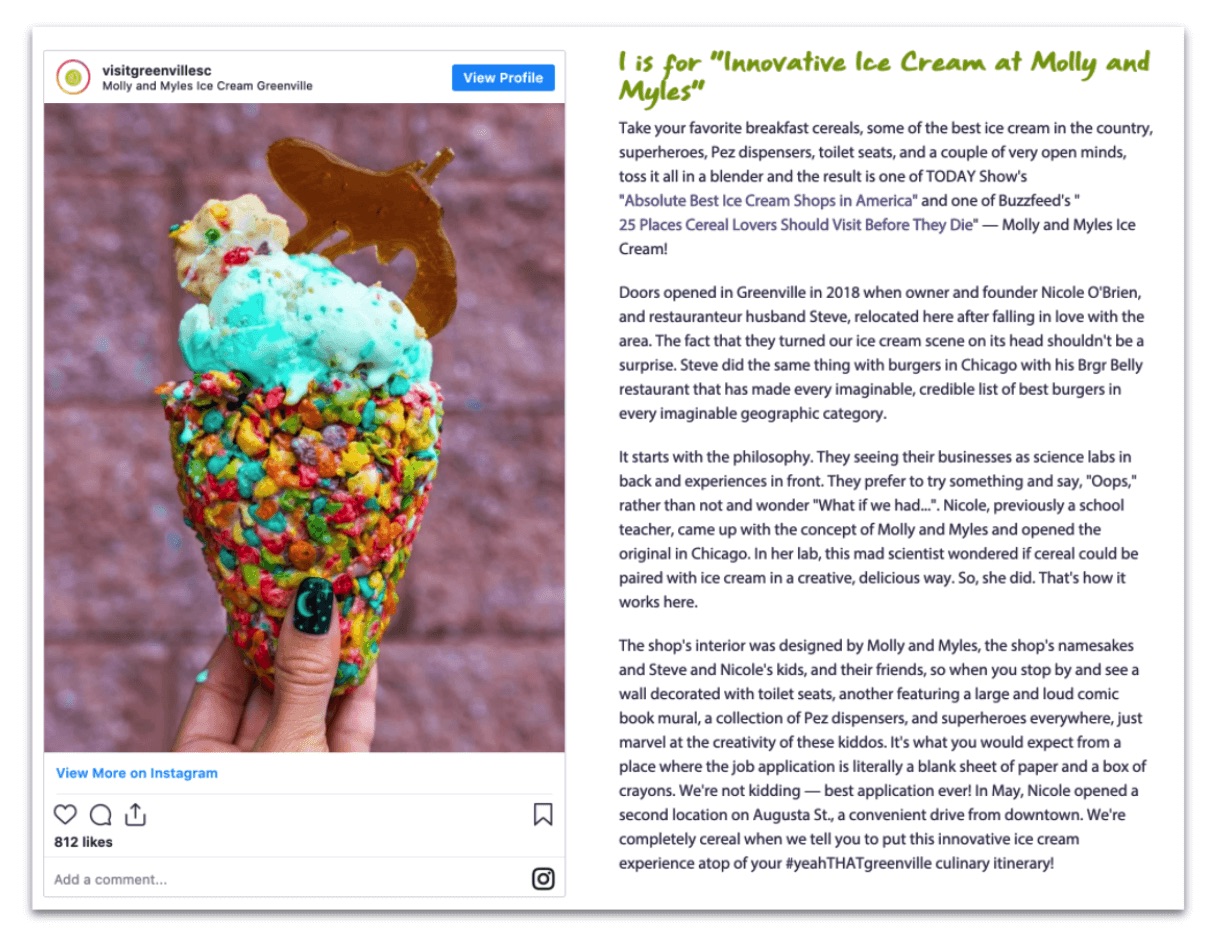 visitgreenvillesc
Molly and Myles Ice Cream Greenville

View Profile

View More on Instagram

812 likes

Add a comment...

I is for "Innovative Ice Cream at Molly and Myles"

Take your favorite breakfast cereals, some of the best ice cream in the country, superheroes, Pez dispensers, toilet seats, and a couple of very open minds, toss it all in a blender and the result is one of TODAY Show's "Absolute Best Ice Cream Shops in America" and one of Buzzfeed's " 25 Places Cereal Lovers Should Visit Before They Die" — Molly and Myles Ice Cream!

Doors opened in Greenville in 2018 when owner and founder Nicole O'Brien, and restauranteur husband Steve, relocated here after falling in love with the area. The fact that they turned our ice cream scene on its head shouldn't be a surprise. Steve did the same thing with burgers in Chicago with his Brgr Belly restaurant that has made every imaginable, credible list of best burgers in every imaginable geographic category.

It starts with the philosophy. They seeing their businesses as science labs in back and experiences in front. They prefer to try something and say, "Oops," rather than not and wonder "What if we had...". Nicole, previously a school teacher, came up with the concept of Molly and Myles and opened the original in Chicago. In her lab, this mad scientist wondered if cereal could be paired with ice cream in a creative, delicious way. So, she did. That's how it works here.

The shop's interior was designed by Molly and Myles, the shop's namesakes and Steve and Nicole's kids, and their friends, so when you stop by and see a wall decorated with toilet seats, another featuring a large and loud comic book mural, a collection of Pez dispensers, and superheroes everywhere, just marvel at the creativity of these kiddos. It's what you would expect from a place where the job application is literally a blank sheet of paper and a box of crayons. We're not kidding — best application ever! In May, Nicole opened a second location on Augusta St., a convenient drive from downtown. We're completely cereal when we tell you to put this innovative ice cream experience atop of your #yeahTHATgreenville culinary itinerary!